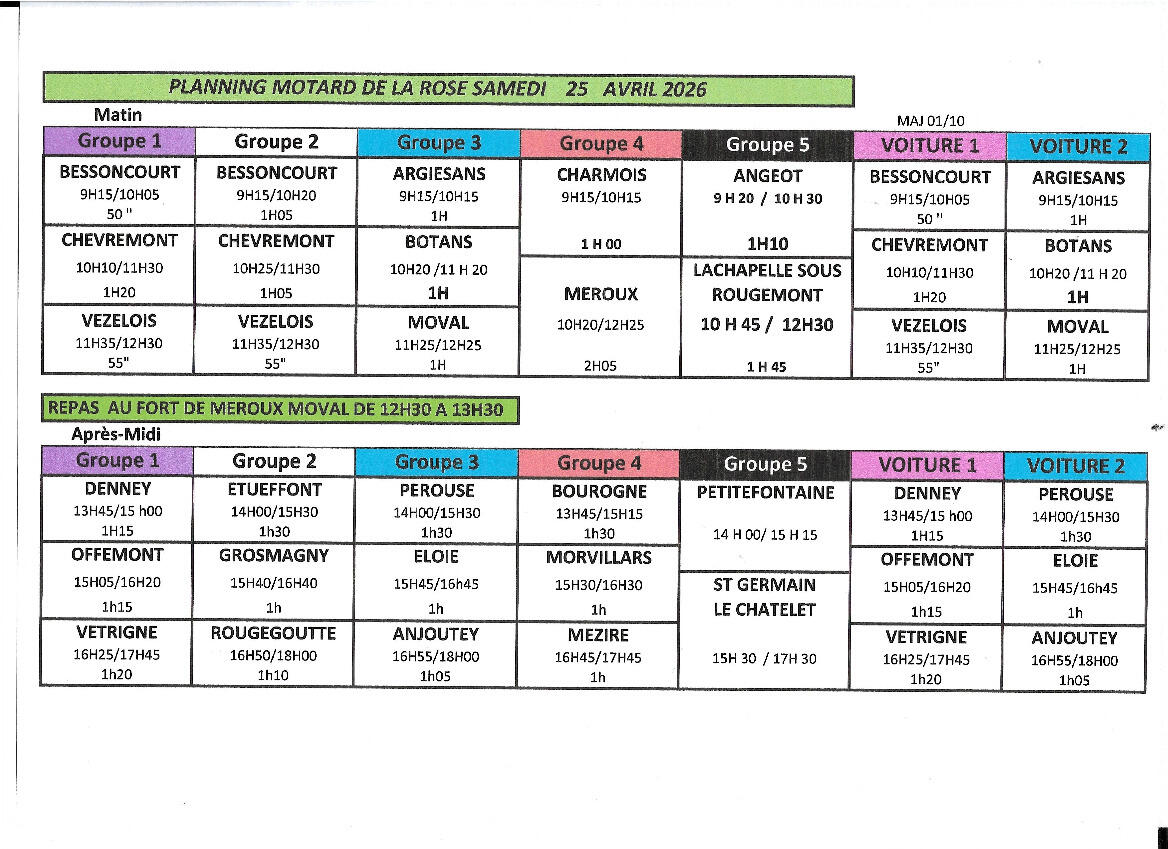 PLANNING MOTARD DE LA ROSE SAMEDI 25 AVRIL 2026

Matin

MAJ 01/10

| Groupe 1 | Groupe 2 | Groupe 3 | Groupe 4 | Groupe 5 | VOITURE 1 | VOITURE 2 |
|---|---|---|---|---|---|---|
| BESSONCOURT 9H15/10H05 50 " | BESSONCOURT 9H15/10H20 1H05 | ARGIESANS 9H15/10H15 1H | CHARMOIS 9H15/10H15 1 H 00 | ANGEOT 9 H 20 / 10 H 30 1H10 | BESSONCOURT 9H15/10H05 50 " | ARGIESANS 9H15/10H15 1H |
| CHEVREMONT 10H10/11H30 1H20 | CHEVREMONT 10H25/11H30 1H05 | BOTANS 10H20 /11 H 20 1H | MEROUX 10H20/12H25 2H05 | LACHAPELLE SOUS ROUGEMONT 10 H 45 / 12H30 1 H 45 | CHEVREMONT 10H10/11H30 1H20 | BOTANS 10H20 /11 H 20 1H |
| VEZELOIS 11H35/12H30 55" | VEZELOIS 11H35/12H30 55" | MOVAL 11H25/12H25 1H | | | VEZELOIS 11H35/12H30 55" | MOVAL 11H25/12H25 1H |

REPAS AU FORT DE MEROUX MOVAL DE 12H30 A 13H30

Après-Midi

| Groupe 1 | Groupe 2 | Groupe 3 | Groupe 4 | Groupe 5 | VOITURE 1 | VOITURE 2 |
|---|---|---|---|---|---|---|
| DENNEY 13H45/15 h00 1H15 | ETUEFFONT 14H00/15H30 1h30 | PEROUSE 14H00/15H30 1h30 | BOUROGNE 13H45/15H15 1h30 | PETITEFONTAINE 14 H 00/ 15 H 15 | DENNEY 13H45/15 h00 1H15 | PEROUSE 14H00/15H30 1h30 |
| OFFEMONT 15H05/16H20 1h15 | GROSMAGNY 15H40/16H40 1h | ELOIE 15H45/16H45 1h | MORVILLARS 15H30/16H30 1h | ST GERMAIN LE CHATELET 15H 30 / 17H 30 | OFFEMONT 15H05/16H20 1h15 | ELOIE 15H45/16H45 1h |
| VETRIGNE 16H25/17H45 1h20 | ROUGEGOUTTE 16H50/18H00 1h10 | ANJOUTEY 16H55/18H00 1h05 | MEZIRE 16H45/17H45 1h | | VETRIGNE 16H25/17H45 1h20 | ANJOUTEY 16H55/18H00 1h05 |